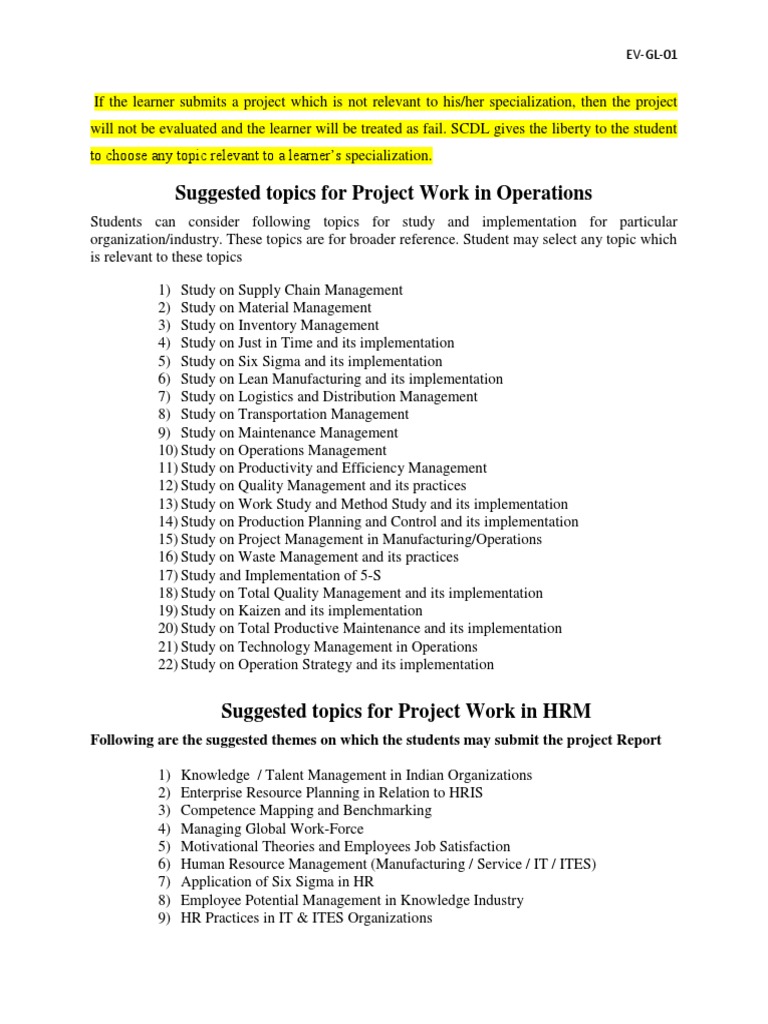 EV-GL-01

If the learner submits a project which is not relevant to his/her specialization, then the project will not be evaluated and the learner will be treated as fail. SCDL gives the liberty to the student to choose any topic relevant to a learner's specialization.

Suggested topics for Project Work in Operations

Students can consider following topics for study and implementation for particular organization/industry. These topics are for broader reference. Student may select any topic which is relevant to these topics

1) Study on Supply Chain Management
2) Study on Material Management
3) Study on Inventory Management
4) Study on Just in Time and its implementation
5) Study on Six Sigma and its implementation
6) Study on Lean Manufacturing and its implementation
7) Study on Logistics and Distribution Management
8) Study on Transportation Management
9) Study on Maintenance Management
10) Study on Operations Management
11) Study on Productivity and Efficiency Management
12) Study on Quality Management and its practices
13) Study on Work Study and Method Study and its implementation
14) Study on Production Planning and Control and its implementation
15) Study on Project Management in Manufacturing/Operations
16) Study on Waste Management and its practices
17) Study and Implementation of 5-S
18) Study on Total Quality Management and its implementation
19) Study on Kaizen and its implementation
20) Study on Total Productive Maintenance and its implementation
21) Study on Technology Management in Operations
22) Study on Operation Strategy and its implementation

Suggested topics for Project Work in HRM

Following are the suggested themes on which the students may submit the project Report

1) Knowledge / Talent Management in Indian Organizations
2) Enterprise Resource Planning in Relation to HRIS
3) Competence Mapping and Benchmarking
4) Managing Global Work-Force
5) Motivational Theories and Employees Job Satisfaction
6) Human Resource Management (Manufacturing / Service / IT / ITES)
7) Application of Six Sigma in HR
8) Employee Potential Management in Knowledge Industry
9) HR Practices in IT & ITES Organizations